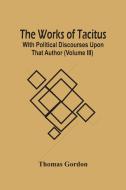 The Works of Tacitus
With Political Discourses Upon That Author (Volume III)

Thomas Gordon